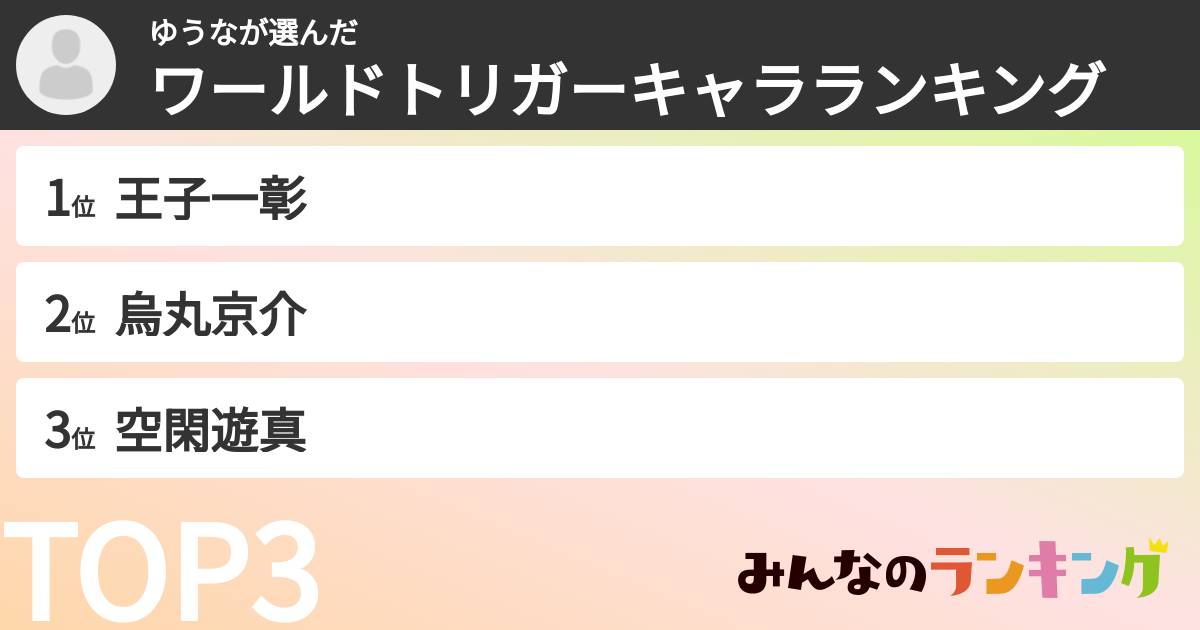 ゆうなが選んだ
ワールドトリガーキャラランキング

1位 王子一彰

2位 烏丸京介

3位 空閑遊真

TOP3

みんなのランキング